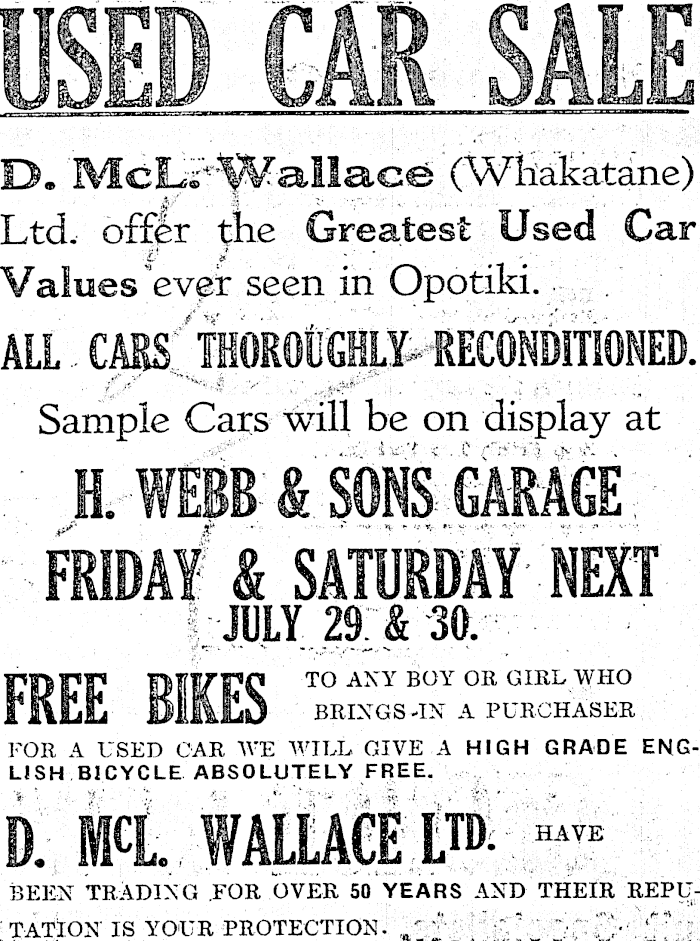 USED CAR SALE

D. McL. Wallace (Whakatane) Ltd. offer the Greatest Used Car Values ever seen in Opotiki.

ALL CARS THOROUGHLY RECONDITIONED.

Sample Cars will be on display at

H. WEBB & SONS GARAGE

FRIDAY & SATURDAY NEXT

JULY 29 & 30.

FREE BIKES TO ANY BOY OR GIRL WHO BRINGS IN A PURCHASER FOR A USED CAR WE WILL GIVE A HIGH GRADE ENGLISH BICYCLE ABSOLUTELY FREE.

D. McL. WALLACE LTD. HAVE BEEN TRADING FOR OVER 50 YEARS AND THEIR REPUTATION IS YOUR PROTECTION.